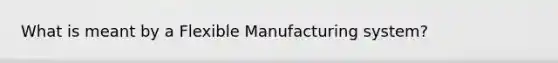 What is meant by a Flexible Manufacturing system?